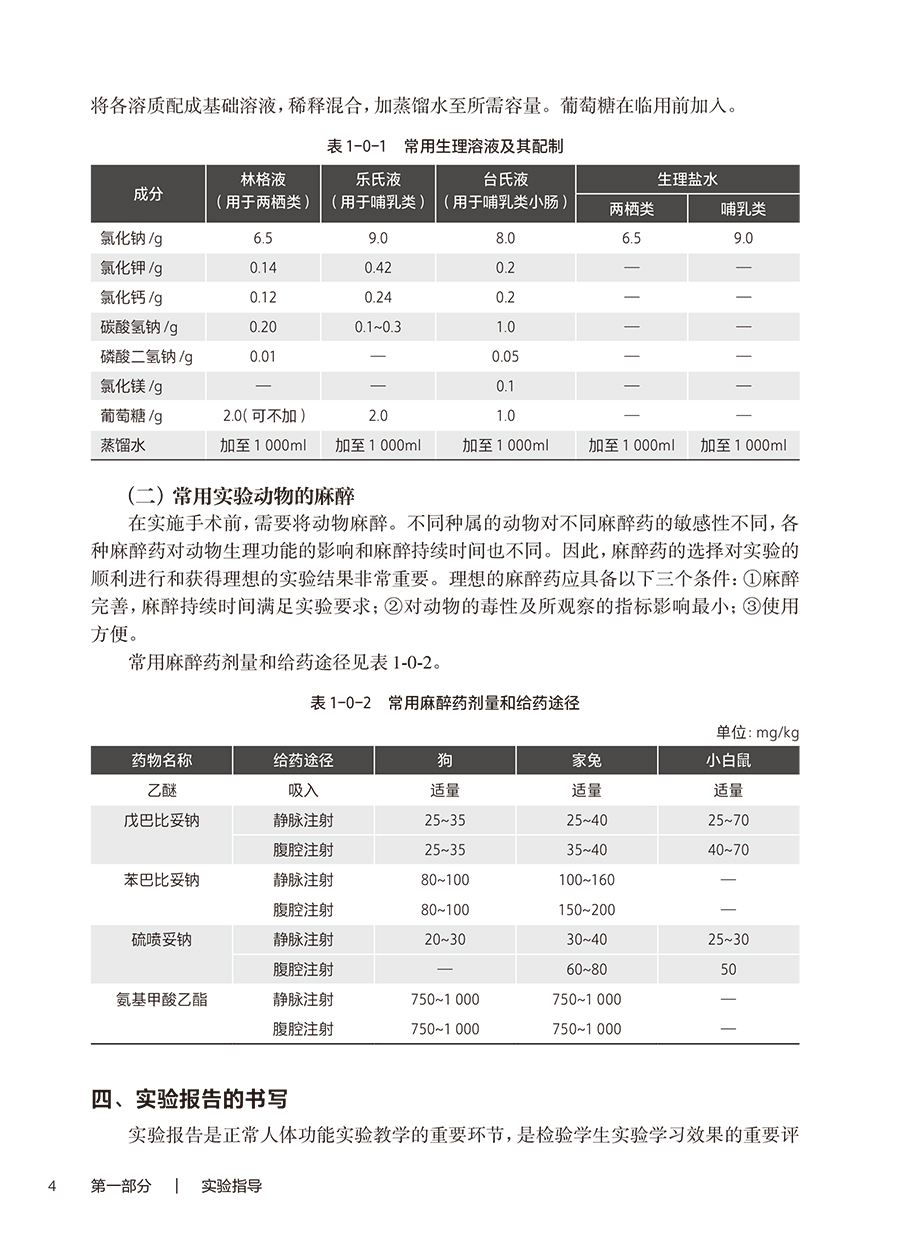 将各溶质配成基础溶液，稀释混合，加蒸馏水至所需容量。葡萄糖在临用前加入。

表 1-0-1　常用生理溶液及其配制

| 成分 | 林格液（用于两栖类） | 乐氏液（用于哺乳类） | 台氏液（用于哺乳类小肠） | 生理盐水 两栖类 | 生理盐水 哺乳类 |
|---|---|---|---|---|---|
| 氯化钠 /g | 6.5 | 9.0 | 8.0 | 6.5 | 9.0 |
| 氯化钾 /g | 0.14 | 0.42 | 0.2 | — | — |
| 氯化钙 /g | 0.12 | 0.24 | 0.2 | — | — |
| 碳酸氢钠 /g | 0.20 | 0.1~0.3 | 1.0 | — | — |
| 磷酸二氢钠 /g | 0.01 | — | 0.05 | — | — |
| 氯化镁 /g | — | — | 0.1 | — | — |
| 葡萄糖 /g | 2.0（可不加） | 2.0 | 1.0 | — | — |
| 蒸馏水 | 加至 1 000ml | 加至 1 000ml | 加至 1 000ml | 加至 1 000ml | 加至 1 000ml |

（二）常用实验动物的麻醉

在实施手术前，需要将动物麻醉。不同种属的动物对不同麻醉药的敏感性不同，各种麻醉药对动物生理功能的影响和麻醉持续时间也不同。因此，麻醉药的选择对实验的顺利进行和获得理想的实验结果非常重要。理想的麻醉药应具备以下三个条件：①麻醉完善，麻醉持续时间满足实验要求；②对动物的毒性及所观察的指标影响最小；③使用方便。

常用麻醉药剂量和给药途径见表 1-0-2。

表 1-0-2　常用麻醉药剂量和给药途径

单位：mg/kg

| 药物名称 | 给药途径 | 狗 | 家兔 | 小白鼠 |
|---|---|---|---|---|
| 乙醚 | 吸入 | 适量 | 适量 | 适量 |
| 戊巴比妥钠 | 静脉注射 | 25~35 | 25~40 | 25~70 |
| | 腹腔注射 | 25~35 | 35~40 | 40~70 |
| 苯巴比妥钠 | 静脉注射 | 80~100 | 100~160 | — |
| | 腹腔注射 | 80~100 | 150~200 | — |
| 硫喷妥钠 | 静脉注射 | 20~30 | 30~40 | 25~30 |
| | 腹腔注射 | — | 60~80 | 50 |
| 氨基甲酸乙酯 | 静脉注射 | 750~1 000 | 750~1 000 | — |
| | 腹腔注射 | 750~1 000 | 750~1 000 | — |

四、实验报告的书写

实验报告是正常人体功能实验教学的重要环节，是检验学生实验学习效果的重要评

4　第一部分　|　实验指导